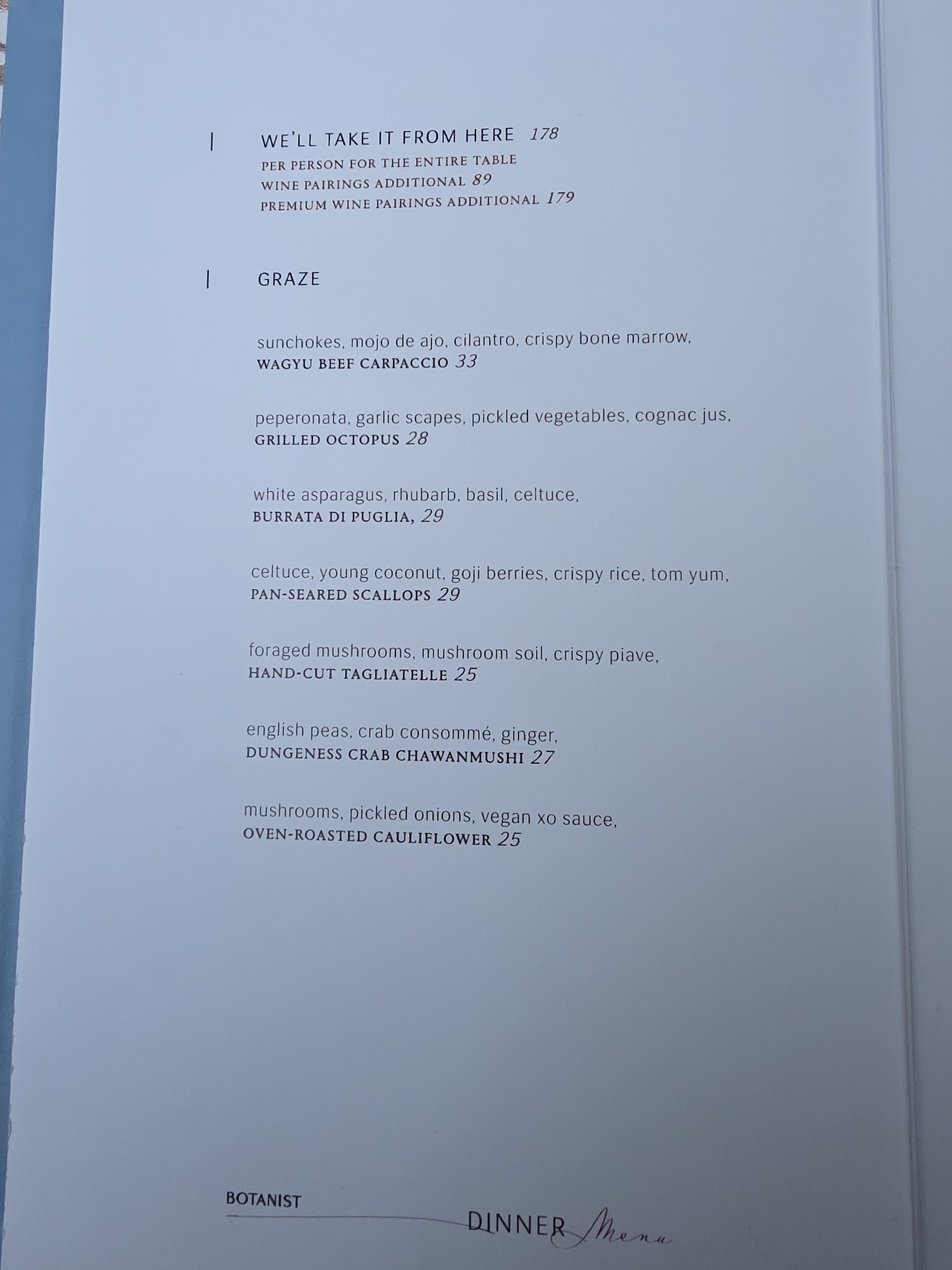 WE'LL TAKE IT FROM HERE 178
PER PERSON FOR THE ENTIRE TABLE
WINE PAIRINGS ADDITIONAL 89
PREMIUM WINE PAIRINGS ADDITIONAL 179

GRAZE

sunchokes, mojo de ajo, cilantro, crispy bone marrow,
WAGYU BEEF CARPACCIO 33

peperonata, garlic scapes, pickled vegetables, cognac jus,
GRILLED OCTOPUS 28

white asparagus, rhubarb, basil, celtuce,
BURRATA DI PUGLIA, 29

celtuce, young coconut, goji berries, crispy rice, tom yum,
PAN-SEARED SCALLOPS 29

foraged mushrooms, mushroom soil, crispy piave,
HAND-CUT TAGLIATELLE 25

english peas, crab consommé, ginger,
DUNGENESS CRAB CHAWANMUSHI 27

mushrooms, pickled onions, vegan xo sauce,
OVEN-ROASTED CAULIFLOWER 25

BOTANIST
DINNER Menu